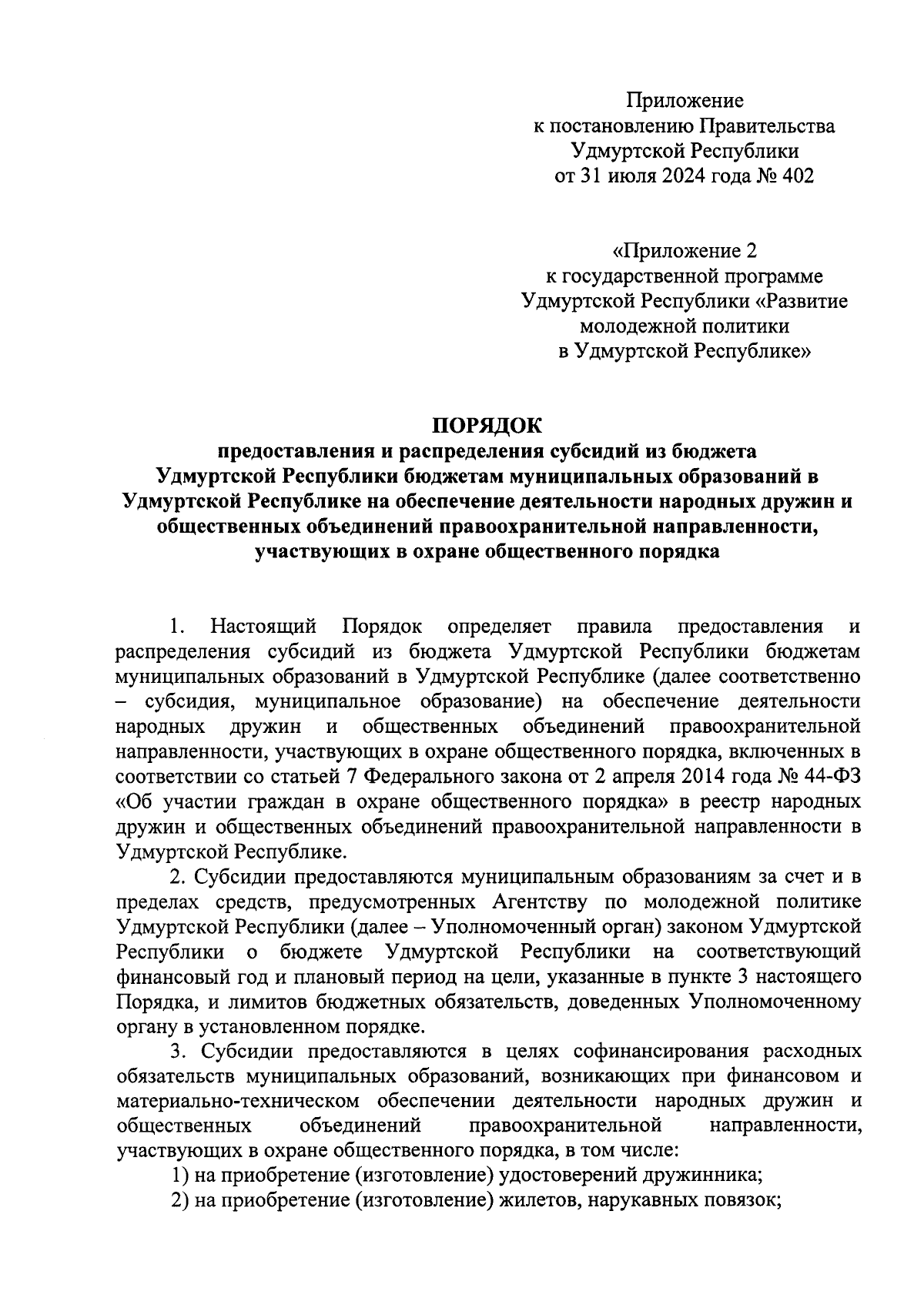 Приложение
к постановлению Правительства
Удмуртской Республики
от 31 июля 2024 года № 402

«Приложение 2
к государственной программе
Удмуртской Республики «Развитие
молодежной политики
в Удмуртской Республике»

ПОРЯДОК
предоставления и распределения субсидий из бюджета Удмуртской Республики бюджетам муниципальных образований в Удмуртской Республике на обеспечение деятельности народных дружин и общественных объединений правоохранительной направленности, участвующих в охране общественного порядка

1. Настоящий Порядок определяет правила предоставления и распределения субсидий из бюджета Удмуртской Республики бюджетам муниципальных образований в Удмуртской Республике (далее соответственно – субсидия, муниципальное образование) на обеспечение деятельности народных дружин и общественных объединений правоохранительной направленности, участвующих в охране общественного порядка, включенных в соответствии со статьей 7 Федерального закона от 2 апреля 2014 года № 44-ФЗ «Об участии граждан в охране общественного порядка» в реестр народных дружин и общественных объединений правоохранительной направленности в Удмуртской Республике.

2. Субсидии предоставляются муниципальным образованиям за счет и в пределах средств, предусмотренных Агентству по молодежной политике Удмуртской Республики (далее – Уполномоченный орган) законом Удмуртской Республики о бюджете Удмуртской Республики на соответствующий финансовый год и плановый период на цели, указанные в пункте 3 настоящего Порядка, и лимитов бюджетных обязательств, доведенных Уполномоченному органу в установленном порядке.

3. Субсидии предоставляются в целях софинансирования расходных обязательств муниципальных образований, возникающих при финансовом и материально-техническом обеспечении деятельности народных дружин и общественных объединений правоохранительной направленности, участвующих в охране общественного порядка, в том числе:

1) на приобретение (изготовление) удостоверений дружинника;

2) на приобретение (изготовление) жилетов, нарукавных повязок;